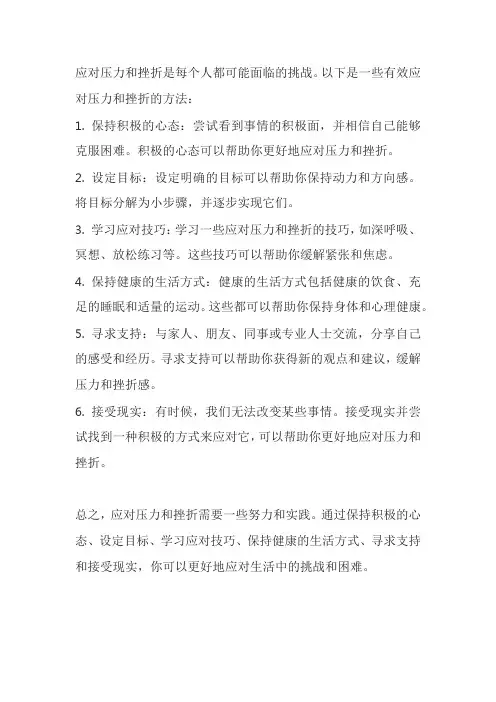 应对压力和挫折是每个人都可能面临的挑战。以下是一些有效应对压力和挫折的方法：

1. 保持积极的心态：尝试看到事情的积极面，并相信自己能够克服困难。积极的心态可以帮助你更好地应对压力和挫折。

2. 设定目标：设定明确的目标可以帮助你保持动力和方向感。将目标分解为小步骤，并逐步实现它们。

3. 学习应对技巧：学习一些应对压力和挫折的技巧，如深呼吸、冥想、放松练习等。这些技巧可以帮助你缓解紧张和焦虑。

4. 保持健康的生活方式：健康的生活方式包括健康的饮食、充足的睡眠和适量的运动。这些都可以帮助你保持身体和心理健康。

5. 寻求支持：与家人、朋友、同事或专业人士交流，分享自己的感受和经历。寻求支持可以帮助你获得新的观点和建议，缓解压力和挫折感。

6. 接受现实：有时候，我们无法改变某些事情。接受现实并尝试找到一种积极的方式来应对它，可以帮助你更好地应对压力和挫折。

总之，应对压力和挫折需要一些努力和实践。通过保持积极的心态、设定目标、学习应对技巧、保持健康的生活方式、寻求支持和接受现实，你可以更好地应对生活中的挑战和困难。